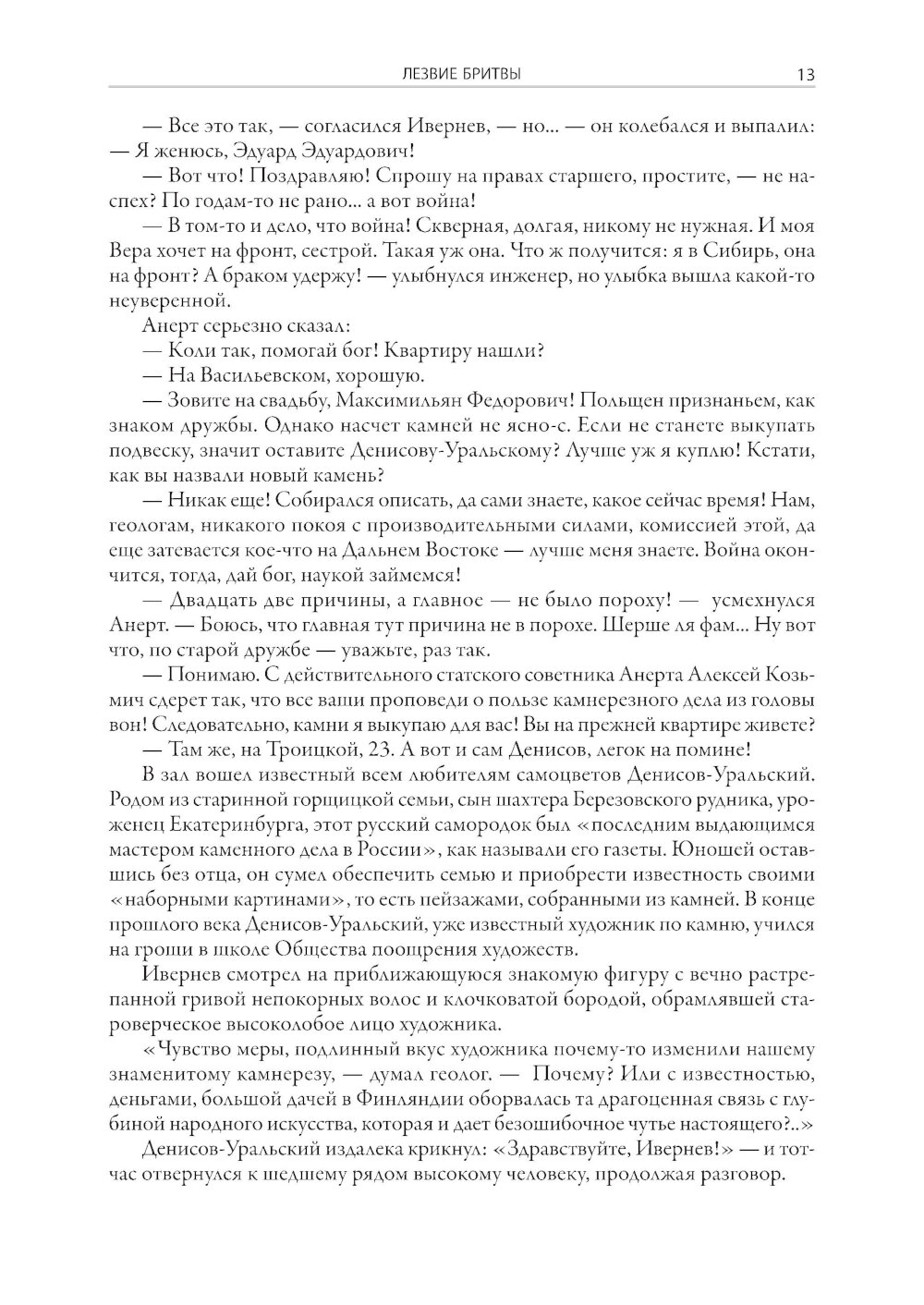 ЛЕЗВИЕ БРИТВЫ 13

— Все это так, — согласился Ивернев, — но... — он колебался и выпалил: — Я женюсь, Эдуард Эдуардович!

— Вот что! Поздравляю! Спрошу на правах старшего, простите, — не наспех? По годам-то не рано... а вот война!

— В том-то и дело, что война! Скверная, долгая, никому не нужная. И моя Вера хочет на фронт, сестрой. Такая уж она. Что ж получится: я в Сибирь, она на фронт? А браком удержу! — улыбнулся инженер, но улыбка вышла какой-то неуверенной.

Анерт серьезно сказал:

— Коли так, помогай бог! Квартиру нашли?

— На Васильевском, хорошую.

— Зовите на свадьбу, Максимильян Федорович! Польщен признаньем, как знаком дружбы. Однако насчет камней не ясно-с. Если не станете выкупать подвеску, значит оставите Денисову-Уральскому? Лучше уж я куплю! Кстати, как вы назвали новый камень?

— Никак еще! Собирался описать, да сами знаете, какое сейчас время! Нам, геологам, никакого покоя с производительными силами, комиссией этой, да еще затевается кое-что на Дальнем Востоке — лучше меня знаете. Война окончится, тогда, дай бог, наукой займемся!

— Двадцать две причины, а главное — не было пороху! — усмехнулся Анерт. — Боюсь, что главная тут причина не в порохе. Шерше ля фам... Ну вот что, по старой дружбе — уважьте, раз так.

— Понимаю. С действительного статского советника Анерта Алексей Козьмич сдерет так, что все ваши проповеди о пользе камнерезного дела из головы вон! Следовательно, камни я выкупаю для вас! Вы на прежней квартире живете?

— Там же, на Троицкой, 23. А вот и сам Денисов, легок на помине!

В зал вошел известный всем любителям самоцветов Денисов-Уральский. Родом из старинной горщицкой семьи, сын шахтера Березовского рудника, уроженец Екатеринбурга, этот русский самородок был «последним выдающимся мастером каменного дела в России», как называли его газеты. Юношей оставшись без отца, он сумел обеспечить семью и приобрести известность своими «наборными картинами», то есть пейзажами, собранными из камней. В конце прошлого века Денисов-Уральский, уже известный художник по камню, учился на гроши в школе Общества поощрения художеств.

Ивернев смотрел на приближающуюся знакомую фигуру с вечно растрепанной гривой непокорных волос и клочковатой бородой, обрамлявшей староверческое высоколобое лицо художника.

«Чувство меры, подлинный вкус художника почему-то изменили нашему знаменитому камнерезу, — думал геолог. — Почему? Или с известностью, деньгами, большой дачей в Финляндии оборвалась та драгоценная связь с глубиной народного искусства, которая и дает безошибочное чутье настоящего?..»

Денисов-Уральский издалека крикнул: «Здравствуйте, Ивернев!» — и тотчас отвернулся к шедшему рядом высокому человеку, продолжая разговор.